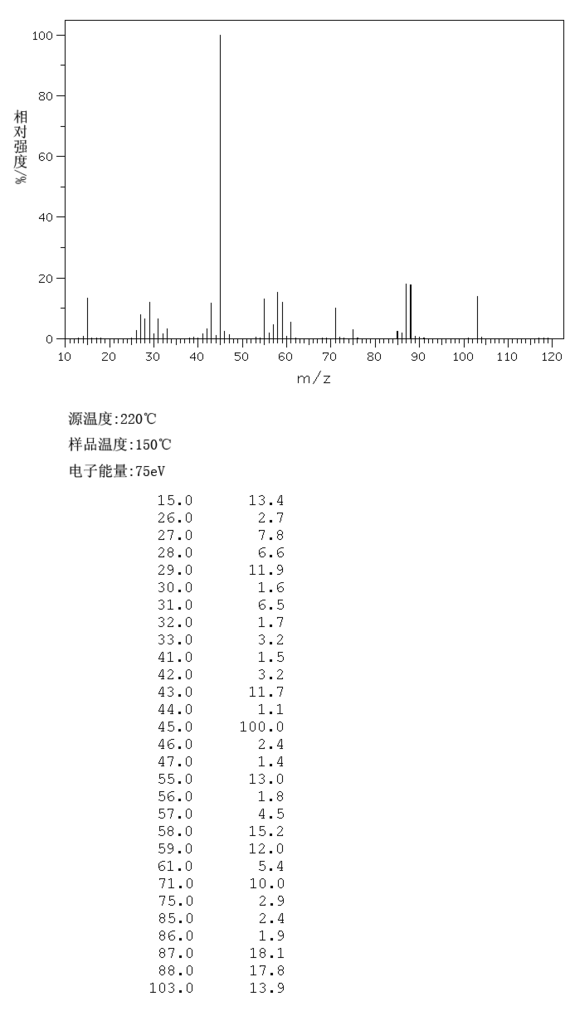 100
80
60
40
20
0
相对强度/%
10 20 30 40 50 60 70 80 90 100 110 120
m/z

源温度:220℃
样品温度:150℃
电子能量:75eV

| | |
|---|---|
| 15.0 | 13.4 |
| 26.0 | 2.7 |
| 27.0 | 7.8 |
| 28.0 | 6.6 |
| 29.0 | 11.9 |
| 30.0 | 1.6 |
| 31.0 | 6.5 |
| 32.0 | 1.7 |
| 33.0 | 3.2 |
| 41.0 | 1.5 |
| 42.0 | 3.2 |
| 43.0 | 11.7 |
| 44.0 | 1.1 |
| 45.0 | 100.0 |
| 46.0 | 2.4 |
| 47.0 | 1.4 |
| 55.0 | 13.0 |
| 56.0 | 1.8 |
| 57.0 | 4.5 |
| 58.0 | 15.2 |
| 59.0 | 12.0 |
| 61.0 | 5.4 |
| 71.0 | 10.0 |
| 75.0 | 2.9 |
| 85.0 | 2.4 |
| 86.0 | 1.9 |
| 87.0 | 18.1 |
| 88.0 | 17.8 |
| 103.0 | 13.9 |